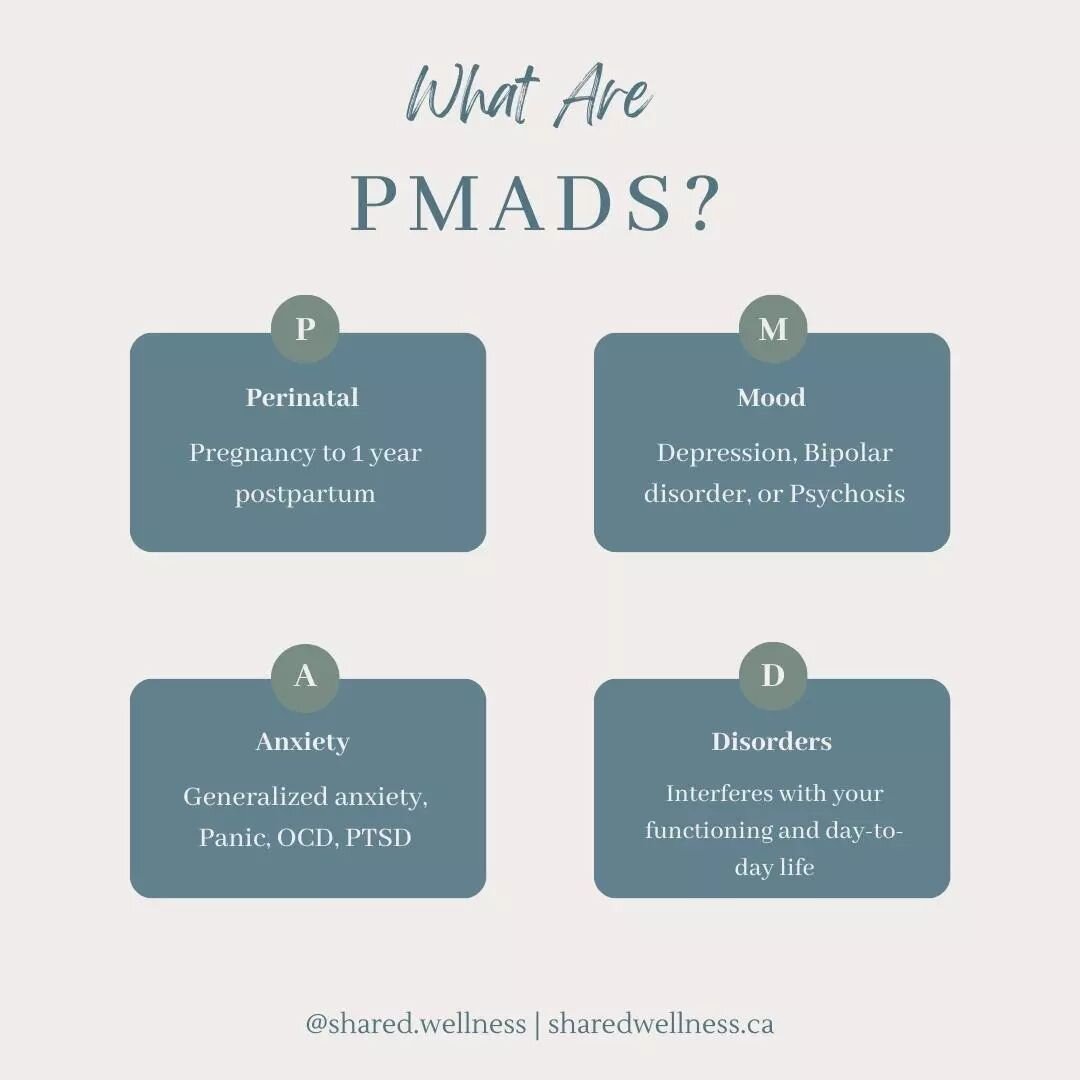 What Are
PMADS?

P
Perinatal
Pregnancy to 1 year postpartum

M
Mood
Depression, Bipolar disorder, or Psychosis

A
Anxiety
Generalized anxiety, Panic, OCD, PTSD

D
Disorders
Interferes with your functioning and day-to-day life

@shared.wellness | sharedwellness.ca